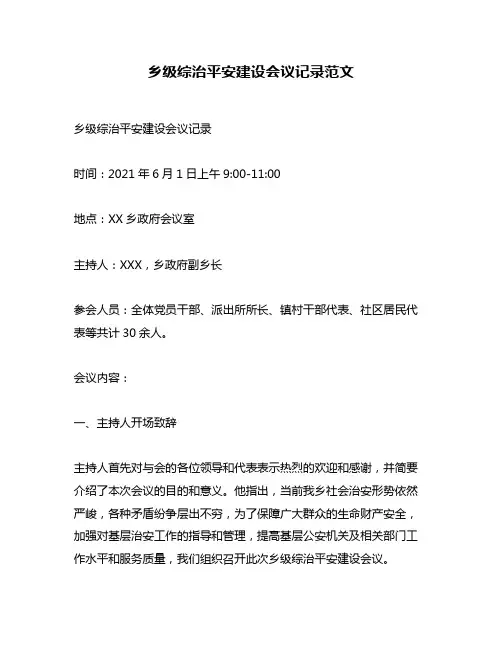 乡级综治平安建设会议记录范文

乡级综治平安建设会议记录

时间：2021 年 6 月 1 日上午 9:00-11:00

地点：XX 乡政府会议室

主持人：XXX，乡政府副乡长

参会人员：全体党员干部、派出所所长、镇村干部代表、社区居民代表等共计 30 余人。

会议内容：

一、主持人开场致辞

主持人首先对与会的各位领导和代表表示热烈的欢迎和感谢，并简要介绍了本次会议的目的和意义。他指出，当前我乡社会治安形势依然严峻，各种矛盾纷争层出不穷，为了保障广大群众的生命财产安全，加强对基层治安工作的指导和管理，提高基层公安机关及相关部门工作水平和服务质量，我们组织召开此次乡级综治平安建设会议。